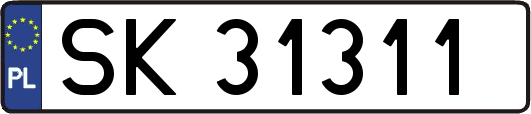 PL

SK 31311